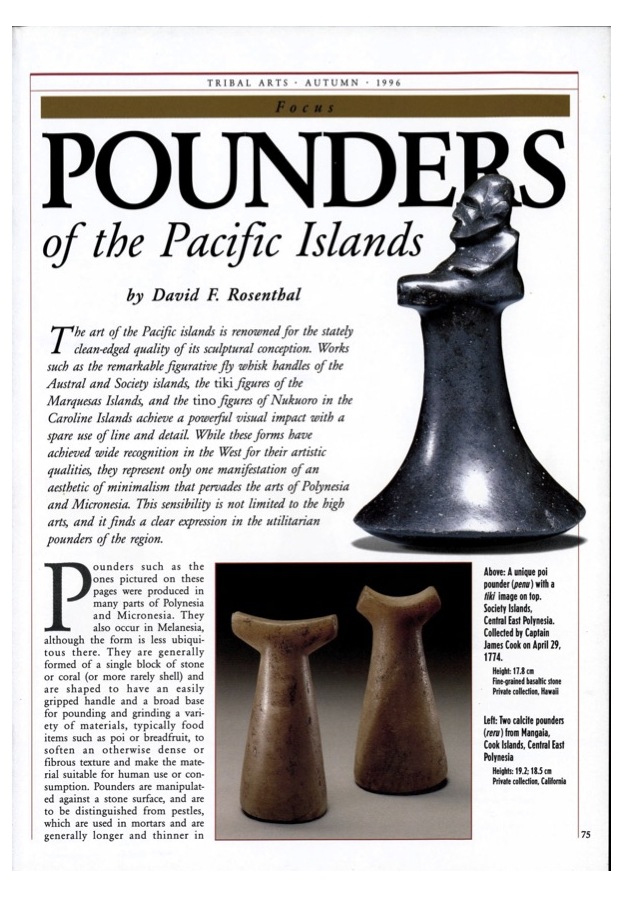 TRIBAL ARTS · AUTUMN · 1996

Focus

POUNDERS

of the Pacific Islands

by David F. Rosenthal

The art of the Pacific islands is renowned for the stately clean-edged quality of its sculptural conception. Works such as the remarkable figurative fly whisk handles of the Austral and Society islands, the tiki figures of the Marquesas Islands, and the tino figures of Nukuoro in the Caroline Islands achieve a powerful visual impact with a spare use of line and detail. While these forms have achieved wide recognition in the West for their artistic qualities, they represent only one manifestation of an aesthetic of minimalism that pervades the arts of Polynesia and Micronesia. This sensibility is not limited to the high arts, and it finds a clear expression in the utilitarian pounders of the region.

Pounders such as the ones pictured on these pages were produced in many parts of Polynesia and Micronesia. They also occur in Melanesia, although the form is less ubiquitous there. They are generally formed of a single block of stone or coral (or more rarely shell) and are shaped to have an easily gripped handle and a broad base for pounding and grinding a variety of materials, typically food items such as poi or breadfruit, to soften an otherwise dense or fibrous texture and make the material suitable for human use or consumption. Pounders are manipulated against a stone surface, and are to be distinguished from pestles, which are used in mortars and are generally longer and thinner in

Above: A unique poi pounder (penu) with a tiki image on top. Society Islands, Central East Polynesia. Collected by Captain James Cook on April 29, 1774.
Height: 17.8 cm
Fine-grained basaltic stone
Private collection, Hawaii

Left: Two calcite pounders (reru) from Mangaia, Cook Islands, Central East Polynesia
Heights: 19.2; 18.5 cm
Private collection, California

75